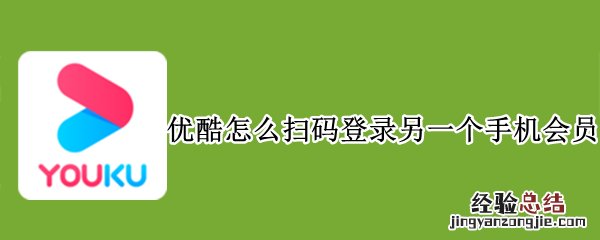 YOUKU

优酷怎么扫码登录另一个手机会员

经验总结
jingyanzongjie.com